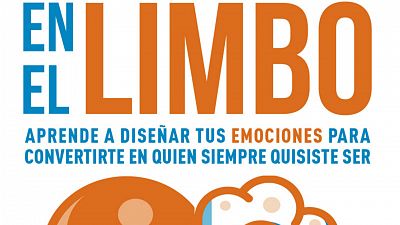 EN EL LIMBO

APRENDE A DISEÑAR TUS EMOCIONES PARA CONVERTIRTE EN QUIEN SIEMPRE QUISISTE SER